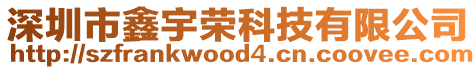 深圳市鑫宇荣科技有限公司
http://szfrankwood4.cn.coovee.com